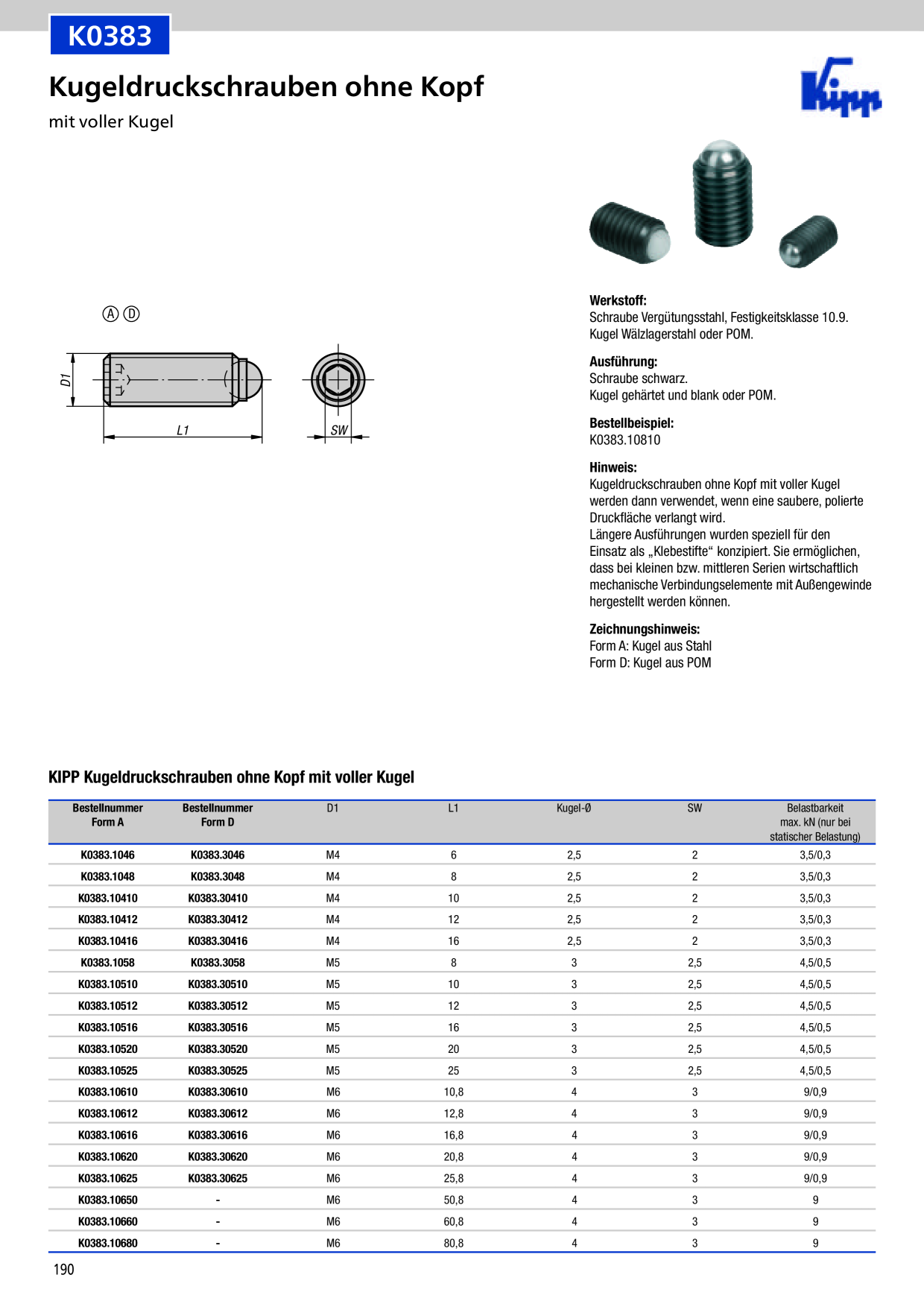 K0383

Kugeldruckschrauben ohne Kopf

mit voller Kugel

Kipp

Ⓐ Ⓓ

D1

L1

SW

Werkstoff:
Schraube Vergütungsstahl, Festigkeitsklasse 10.9.
Kugel Wälzlagerstahl oder POM.

Ausführung:
Schraube schwarz.
Kugel gehärtet und blank oder POM.

Bestellbeispiel:
K0383.10810

Hinweis:
Kugeldruckschrauben ohne Kopf mit voller Kugel werden dann verwendet, wenn eine saubere, polierte Druckfläche verlangt wird.
Längere Ausführungen wurden speziell für den Einsatz als „Klebestifte“ konzipiert. Sie ermöglichen, dass bei kleinen bzw. mittleren Serien wirtschaftlich mechanische Verbindungselemente mit Außengewinde hergestellt werden können.

Zeichnungshinweis:
Form A: Kugel aus Stahl
Form D: Kugel aus POM

KIPP Kugeldruckschrauben ohne Kopf mit voller Kugel

| Bestellnummer Form A | Bestellnummer Form D | D1 | L1 | Kugel-Ø | SW | Belastbarkeit max. kN (nur bei statischer Belastung) |
|---|---|---|---|---|---|---|
| K0383.1046 | K0383.3046 | M4 | 6 | 2,5 | 2 | 3,5/0,3 |
| K0383.1048 | K0383.3048 | M4 | 8 | 2,5 | 2 | 3,5/0,3 |
| K0383.10410 | K0383.30410 | M4 | 10 | 2,5 | 2 | 3,5/0,3 |
| K0383.10412 | K0383.30412 | M4 | 12 | 2,5 | 2 | 3,5/0,3 |
| K0383.10416 | K0383.30416 | M4 | 16 | 2,5 | 2 | 3,5/0,3 |
| K0383.1058 | K0383.3058 | M5 | 8 | 3 | 2,5 | 4,5/0,5 |
| K0383.10510 | K0383.30510 | M5 | 10 | 3 | 2,5 | 4,5/0,5 |
| K0383.10512 | K0383.30512 | M5 | 12 | 3 | 2,5 | 4,5/0,5 |
| K0383.10516 | K0383.30516 | M5 | 16 | 3 | 2,5 | 4,5/0,5 |
| K0383.10520 | K0383.30520 | M5 | 20 | 3 | 2,5 | 4,5/0,5 |
| K0383.10525 | K0383.30525 | M5 | 25 | 3 | 2,5 | 4,5/0,5 |
| K0383.10610 | K0383.30610 | M6 | 10,8 | 4 | 3 | 9/0,9 |
| K0383.10612 | K0383.30612 | M6 | 12,8 | 4 | 3 | 9/0,9 |
| K0383.10616 | K0383.30616 | M6 | 16,8 | 4 | 3 | 9/0,9 |
| K0383.10620 | K0383.30620 | M6 | 20,8 | 4 | 3 | 9/0,9 |
| K0383.10625 | K0383.30625 | M6 | 25,8 | 4 | 3 | 9/0,9 |
| K0383.10650 | - | M6 | 50,8 | 4 | 3 | 9 |
| K0383.10660 | - | M6 | 60,8 | 4 | 3 | 9 |
| K0383.10680 | - | M6 | 80,8 | 4 | 3 | 9 |

190